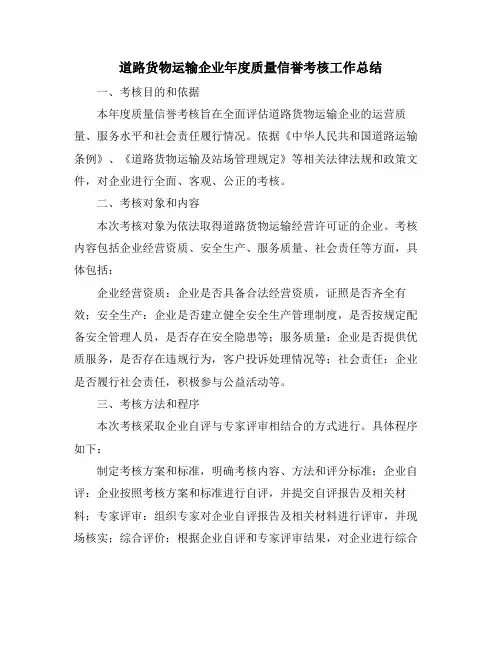 道路货物运输企业年度质量信誉考核工作总结

一、考核目的和依据

本年度质量信誉考核旨在全面评估道路货物运输企业的运营质量、服务水平和社会责任履行情况。依据《中华人民共和国道路运输条例》、《道路货物运输及站场管理规定》等相关法律法规和政策文件，对企业进行全面、客观、公正的考核。

二、考核对象和内容

本次考核对象为依法取得道路货物运输经营许可证的企业。考核内容包括企业经营资质、安全生产、服务质量、社会责任等方面，具体包括：

企业经营资质：企业是否具备合法经营资质，证照是否齐全有效；安全生产：企业是否建立健全安全生产管理制度，是否按规定配备安全管理人员，是否存在安全隐患等；服务质量：企业是否提供优质服务，是否存在违规行为，客户投诉处理情况等；社会责任：企业是否履行社会责任，积极参与公益活动等。

三、考核方法和程序

本次考核采取企业自评与专家评审相结合的方式进行。具体程序如下：

制定考核方案和标准，明确考核内容、方法和评分标准；企业自评：企业按照考核方案和标准进行自评，并提交自评报告及相关材料；专家评审：组织专家对企业自评报告及相关材料进行评审，并现场核实；综合评价：根据企业自评和专家评审结果，对企业进行综合